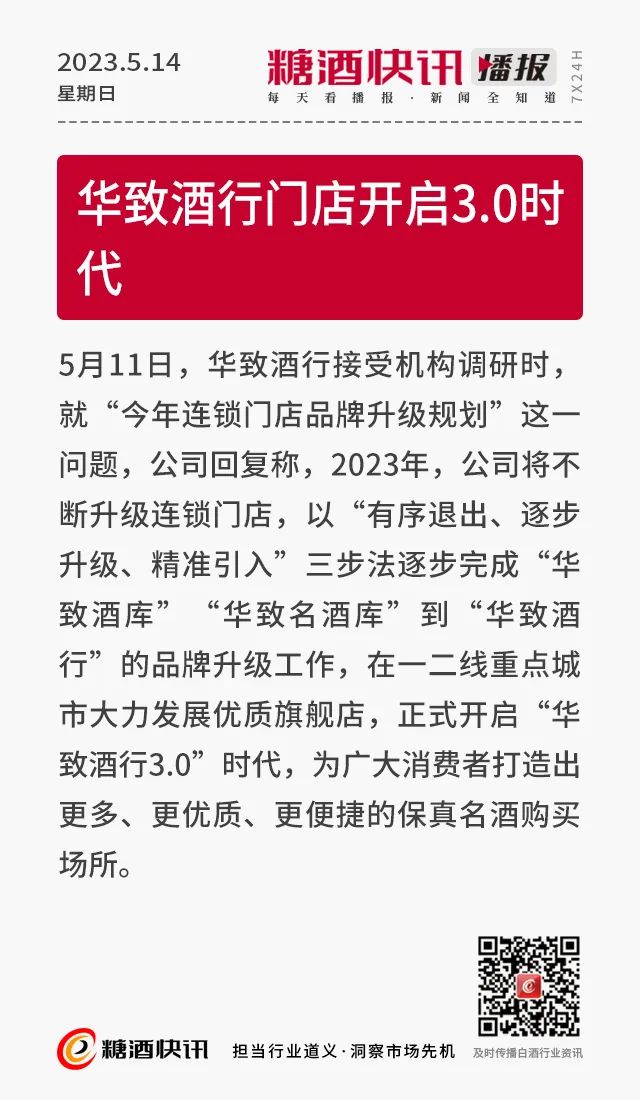 2023.5.14
星期日

糖酒快讯 播报
每天看播报 · 新闻全知道
7X24H

华致酒行门店开启3.0时代

5月11日，华致酒行接受机构调研时，就“今年连锁门店品牌升级规划”这一问题，公司回复称，2023年，公司将不断升级连锁门店，以“有序退出、逐步升级、精准引入”三步法逐步完成“华致酒库”“华致名酒库”到“华致酒行”的品牌升级工作，在一二线重点城市大力发展优质旗舰店，正式开启“华致酒行3.0”时代，为广大消费者打造出更多、更优质、更便捷的保真名酒购买场所。

糖酒快讯 担当行业道义 · 洞察市场先机
及时传播白酒行业资讯